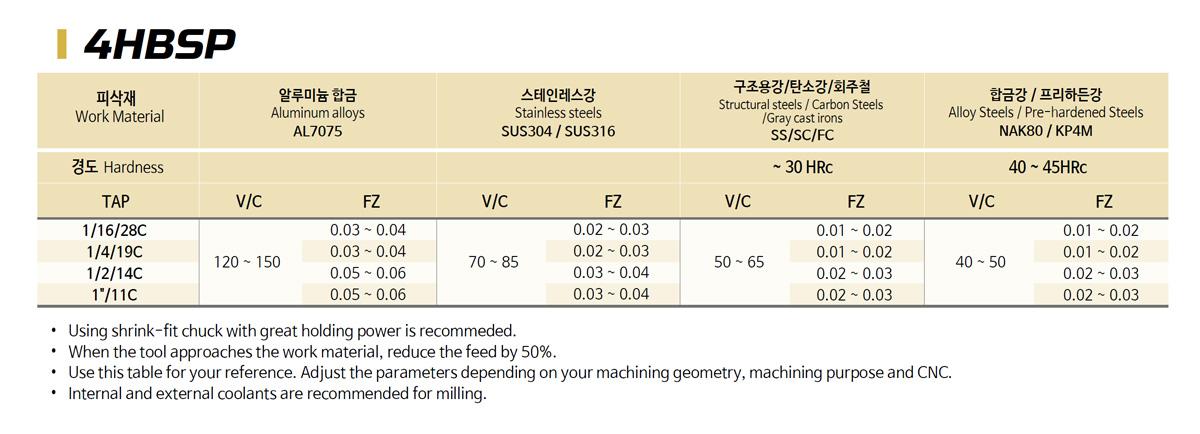 4HBSP

| 피삭재 Work Material | 알루미늄 합금 Aluminum alloys AL7075 | | 스테인레스강 Stainless steels SUS304 / SUS316 | | 구조용강/탄소강/회주철 Structural steels / Carbon Steels /Gray cast irons SS/SC/FC | | 합금강 / 프리하든강 Alloy Steels / Pre-hardened Steels NAK80 / KP4M | |
|---|---|---|---|---|---|---|---|---|
| 경도 Hardness | | | | | ~ 30 HRc | | 40 ~ 45HRc | |
| TAP | V/C | FZ | V/C | FZ | V/C | FZ | V/C | FZ |
| 1/16/28C | 120 ~ 150 | 0.03 ~ 0.04 | 70 ~ 85 | 0.02 ~ 0.03 | 50 ~ 65 | 0.01 ~ 0.02 | 40 ~ 50 | 0.01 ~ 0.02 |
| 1/4/19C | | 0.03 ~ 0.04 | | 0.02 ~ 0.03 | | 0.01 ~ 0.02 | | 0.01 ~ 0.02 |
| 1/2/14C | | 0.05 ~ 0.06 | | 0.03 ~ 0.04 | | 0.02 ~ 0.03 | | 0.02 ~ 0.03 |
| 1"/11C | | 0.05 ~ 0.06 | | 0.03 ~ 0.04 | | 0.02 ~ 0.03 | | 0.02 ~ 0.03 |

• Using shrink-fit chuck with great holding power is recommeded.
• When the tool approaches the work material, reduce the feed by 50%.
• Use this table for your reference. Adjust the parameters depending on your machining geometry, machining purpose and CNC.
• Internal and external coolants are recommended for milling.